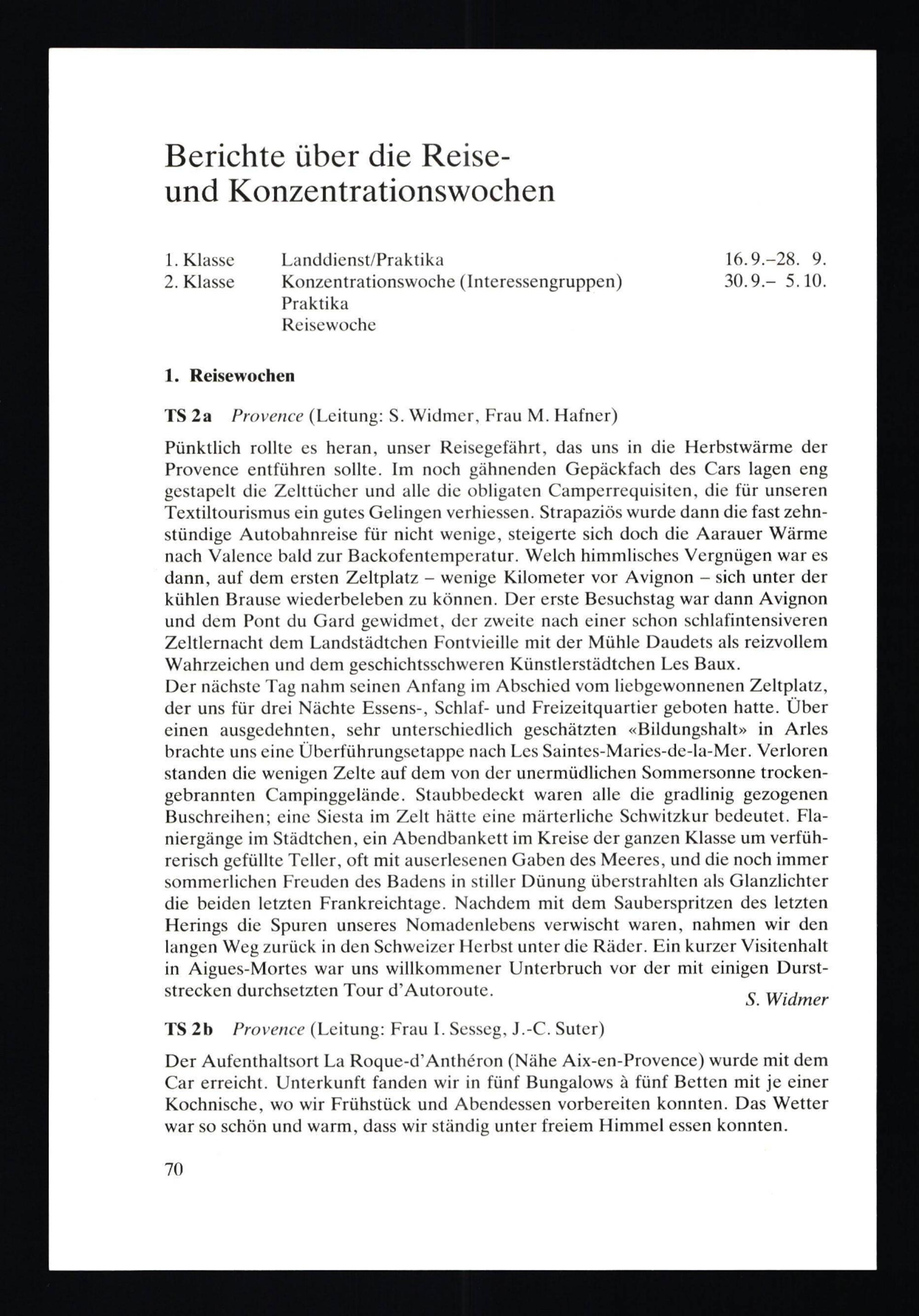 Berichte über die Reise- und Konzentrationswochen

| | | |
|---|---|---|
| 1. Klasse | Landdienst/Praktika | 16.9.–28. 9. |
| 2. Klasse | Konzentrationswoche (Interessengruppen) | 30.9.– 5.10. |
| | Praktika | |
| | Reisewoche | |

1. Reisewochen

TS 2a Provence (Leitung: S. Widmer, Frau M. Hafner)

Pünktlich rollte es heran, unser Reisegefährt, das uns in die Herbstwärme der Provence entführen sollte. Im noch gähnenden Gepäckfach des Cars lagen eng gestapelt die Zelttücher und alle die obligaten Camperrequisiten, die für unseren Textiltourismus ein gutes Gelingen verhiessen. Strapaziös wurde dann die fast zehnstündige Autobahnreise für nicht wenige, steigerte sich doch die Aarauer Wärme nach Valence bald zur Backofentemperatur. Welch himmlisches Vergnügen war es dann, auf dem ersten Zeltplatz – wenige Kilometer vor Avignon – sich unter der kühlen Brause wiederbeleben zu können. Der erste Besuchstag war dann Avignon und dem Pont du Gard gewidmet, der zweite nach einer schon schlafintensiveren Zeltlernacht dem Landstädtchen Fontvieille mit der Mühle Daudets als reizvollem Wahrzeichen und dem geschichtsschweren Künstlerstädtchen Les Baux.
Der nächste Tag nahm seinen Anfang im Abschied vom liebgewonnenen Zeltplatz, der uns für drei Nächte Essens-, Schlaf- und Freizeitquartier geboten hatte. Über einen ausgedehnten, sehr unterschiedlich geschätzten «Bildungshalt» in Arles brachte uns eine Überführungsetappe nach Les Saintes-Maries-de-la-Mer. Verloren standen die wenigen Zelte auf dem von der unermüdlichen Sommersonne trockengebrannten Campinggelände. Staubbedeckt waren alle die gradlinig gezogenen Buschreihen; eine Siesta im Zelt hätte eine märterliche Schwitzkur bedeutet. Flaniergänge im Städtchen, ein Abendbankett im Kreise der ganzen Klasse um verführerisch gefüllte Teller, oft mit auserlesenen Gaben des Meeres, und die noch immer sommerlichen Freuden des Badens in stiller Dünung überstrahlten als Glanzlichter die beiden letzten Frankreichtage. Nachdem mit dem Sauberspritzen des letzten Herings die Spuren unseres Nomadenlebens verwischt waren, nahmen wir den langen Weg zurück in den Schweizer Herbst unter die Räder. Ein kurzer Visitenhalt in Aigues-Mortes war uns willkommener Unterbruch vor der mit einigen Durststrecken durchsetzten Tour d'Autoroute.
S. Widmer

TS 2b Provence (Leitung: Frau I. Sesseg, J.-C. Suter)

Der Aufenthaltsort La Roque-d'Anthéron (Nähe Aix-en-Provence) wurde mit dem Car erreicht. Unterkunft fanden wir in fünf Bungalows à fünf Betten mit je einer Kochnische, wo wir Frühstück und Abendessen vorbereiten konnten. Das Wetter war so schön und warm, dass wir ständig unter freiem Himmel essen konnten.

70